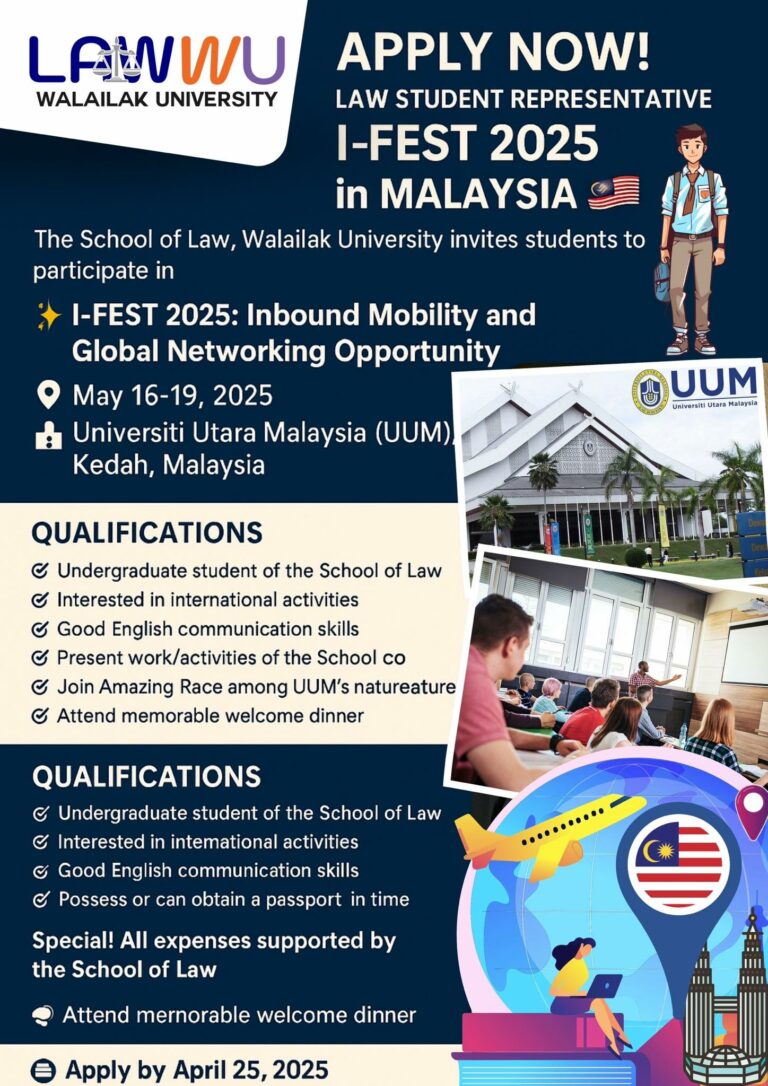 LAWWU
WALAILAK UNIVERSITY

APPLY NOW!
LAW STUDENT REPRESENTATIVE
I-FEST 2025
in MALAYSIA

The School of Law, Walailak University invites students to participate in

I-FEST 2025: Inbound Mobility and Global Networking Opportunity

May 16-19, 2025

Universiti Utara Malaysia (UUM), Kedah, Malaysia

UUM
Universiti Utara Malaysia

QUALIFICATIONS
Undergraduate student of the School of Law
Interested in international activities
Good English communication skills
Present work/activities of the School co
Join Amazing Race among UUM's natureature
Attend memorable welcome dinner

QUALIFICATIONS
Undergraduate student of the School of Law
Interested in intemational activities
Good English communication skills
Possess or can obtain a passport in time

Special! All expenses supported by the School of Law

Attend mernorable welcome dinner

Apply by April 25, 2025